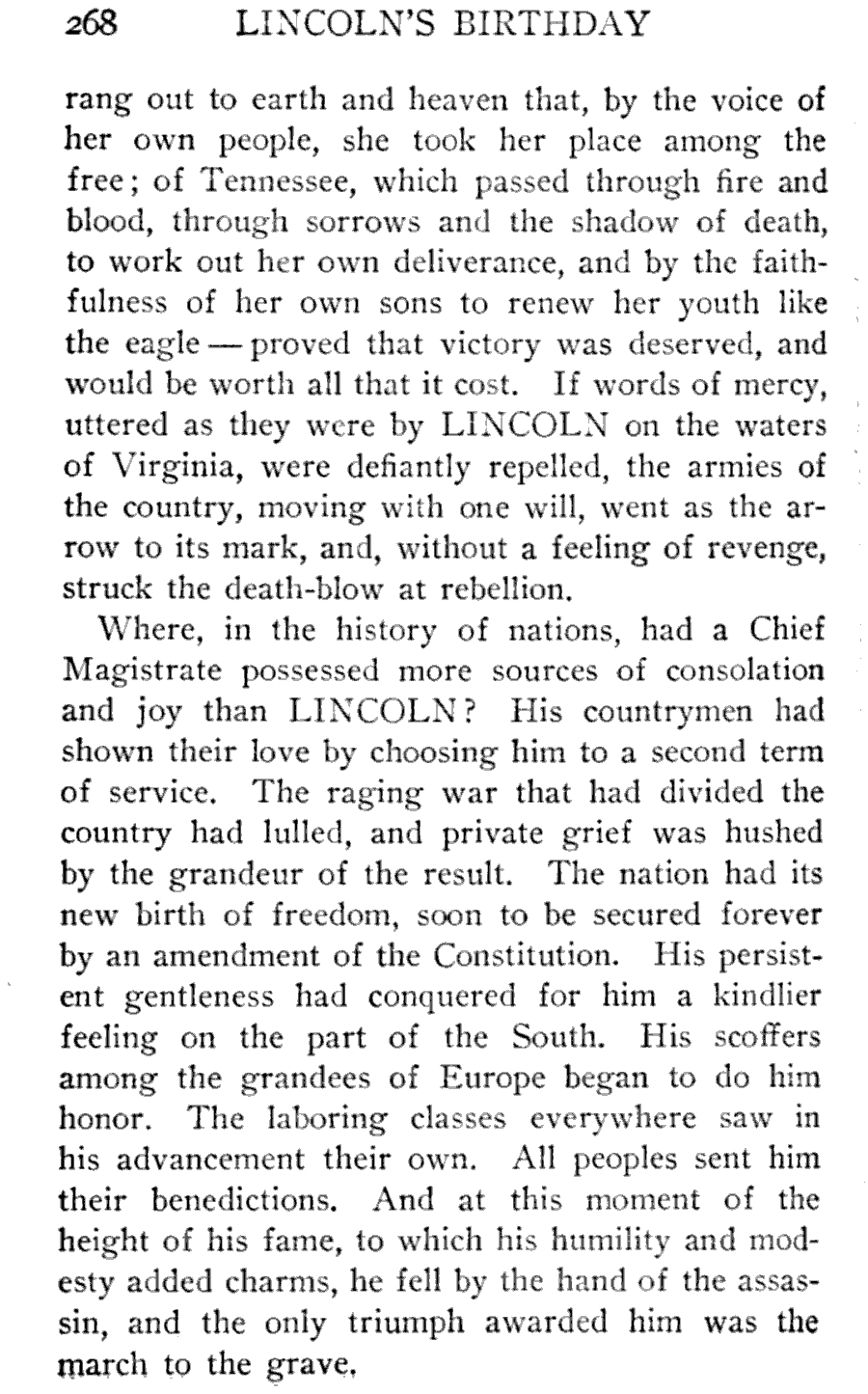 268 LINCOLN'S BIRTHDAY

rang out to earth and heaven that, by the voice of her own people, she took her place among the free; of Tennessee, which passed through fire and blood, through sorrows and the shadow of death, to work out her own deliverance, and by the faithfulness of her own sons to renew her youth like the eagle — proved that victory was deserved, and would be worth all that it cost. If words of mercy, uttered as they were by LINCOLN on the waters of Virginia, were defiantly repelled, the armies of the country, moving with one will, went as the arrow to its mark, and, without a feeling of revenge, struck the death-blow at rebellion.

Where, in the history of nations, had a Chief Magistrate possessed more sources of consolation and joy than LINCOLN? His countrymen had shown their love by choosing him to a second term of service. The raging war that had divided the country had lulled, and private grief was hushed by the grandeur of the result. The nation had its new birth of freedom, soon to be secured forever by an amendment of the Constitution. His persistent gentleness had conquered for him a kindlier feeling on the part of the South. His scoffers among the grandees of Europe began to do him honor. The laboring classes everywhere saw in his advancement their own. All peoples sent him their benedictions. And at this moment of the height of his fame, to which his humility and modesty added charms, he fell by the hand of the assassin, and the only triumph awarded him was the march to the grave.